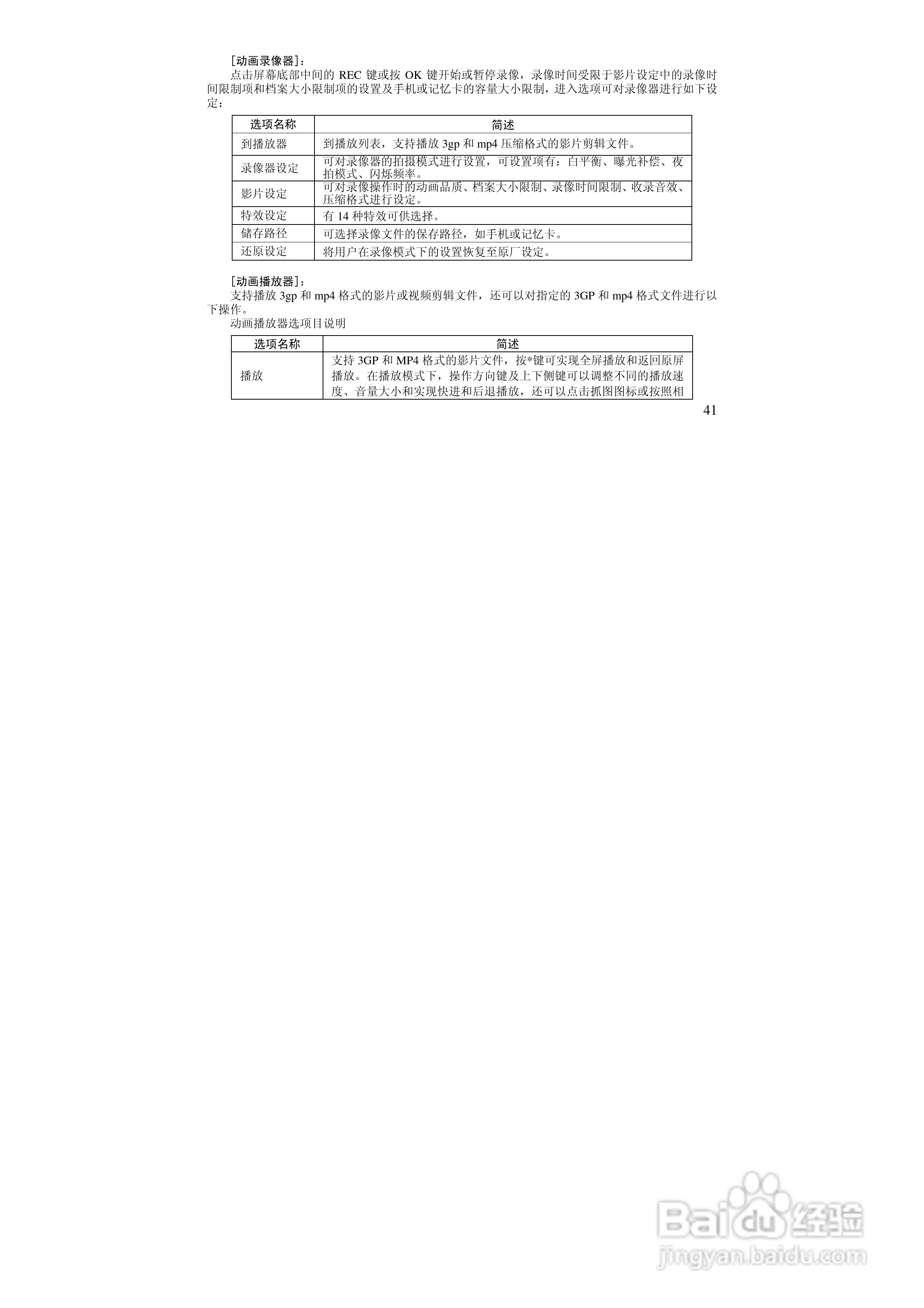 [动画录像器]：

点击屏幕底部中间的REC键或按OK键开始或暂停录像，录像时间受限于影片设定中的录像时间限制项和档案大小限制项的设置及手机或记忆卡的容量大小限制，进入选项可对录像器进行如下设定：

| 选项名称 | 简述 |
|---|---|
| 到播放器 | 到播放列表，支持播放3gp和mp4压缩格式的影片剪辑文件。 |
| 录像器设定 | 可对录像器的拍摄模式进行设置，可设置项有：白平衡、曝光补偿、夜拍模式、闪烁频率。 |
| 影片设定 | 可对录像操作时的动画品质、档案大小限制、录像时间限制、收录音效、压缩格式进行设定。 |
| 特效设定 | 有14种特效可供选择。 |
| 储存路径 | 可选择录像文件的保存路径，如手机或记忆卡。 |
| 还原设定 | 将用户在录像模式下的设置恢复至原厂设定。 |

[动画播放器]：

支持播放3gp和mp4格式的影片或视频剪辑文件，还可以对指定的3GP和mp4格式文件进行以下操作。

动画播放器选项目说明

| 选项名称 | 简述 |
|---|---|
| 播放 | 支持3GP和MP4格式的影片文件，按*键可实现全屏播放和返回原屏播放。在播放模式下，操作方向键及上下侧键可以调整不同的播放速度、音量大小和实现快进和后退播放，还可以点击抓图图标或按照相 |

41

Baidu经验
jingyan.baidu.com